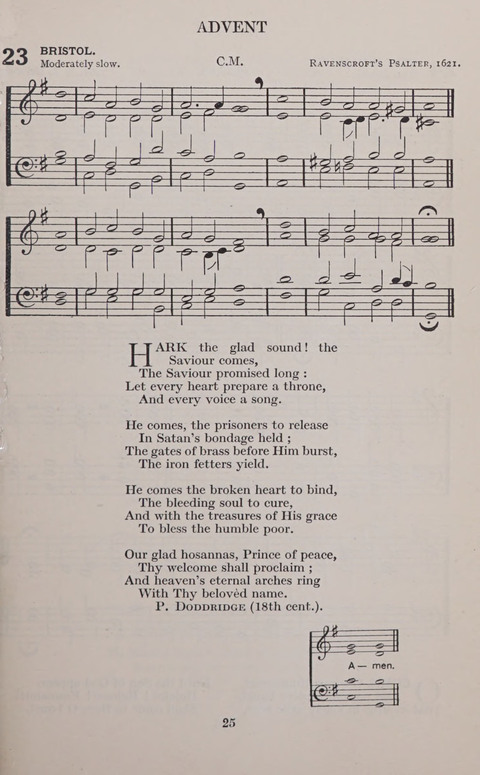 ADVENT

23 BRISTOL.
Moderately slow.
C.M.
RAVENSCROFT'S PSALTER, 1621.

HARK the glad sound! the Saviour comes,
The Saviour promised long :
Let every heart prepare a throne,
And every voice a song.

He comes, the prisoners to release
In Satan's bondage held ;
The gates of brass before Him burst,
The iron fetters yield.

He comes the broken heart to bind,
The bleeding soul to cure,
And with the treasures of His grace
To bless the humble poor.

Our glad hosannas, Prince of peace,
Thy welcome shall proclaim ;
And heaven's eternal arches ring
With Thy belovèd name.
P. DODDRIDGE (18th cent.).

A— men.

25